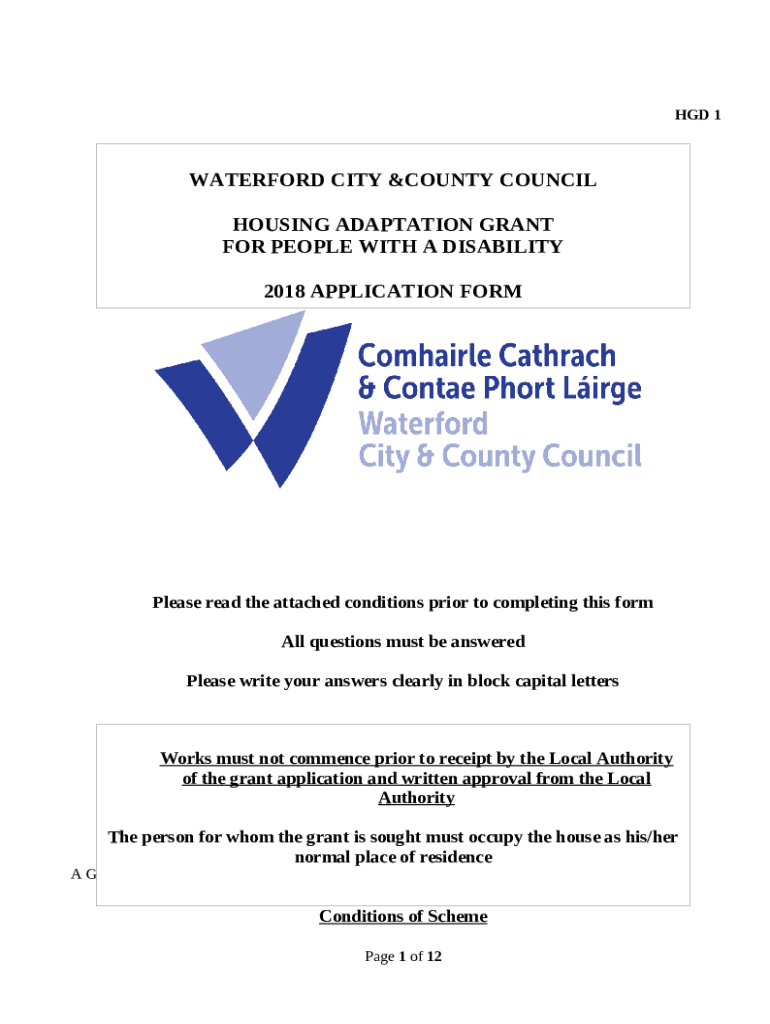 HGD 1

WATERFORD CITY &COUNTY COUNCIL

HOUSING ADAPTATION GRANT
FOR PEOPLE WITH A DISABILITY

2018 APPLICATION FORM

Comhairle Cathrach
& Contae Phort Láirge
Waterford
City & County Council

Please read the attached conditions prior to completing this form

All questions must be answered

Please write your answers clearly in block capital letters

Works must not commence prior to receipt by the Local Authority of the grant application and written approval from the Local Authority

The person for whom the grant is sought must occupy the house as his/her normal place of residence

A G

Conditions of Scheme

Page 1 of 12